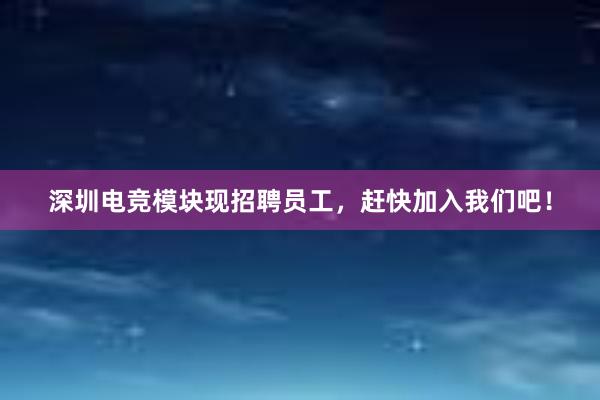 深圳电竞模块现招聘员工，赶快加入我们吧！